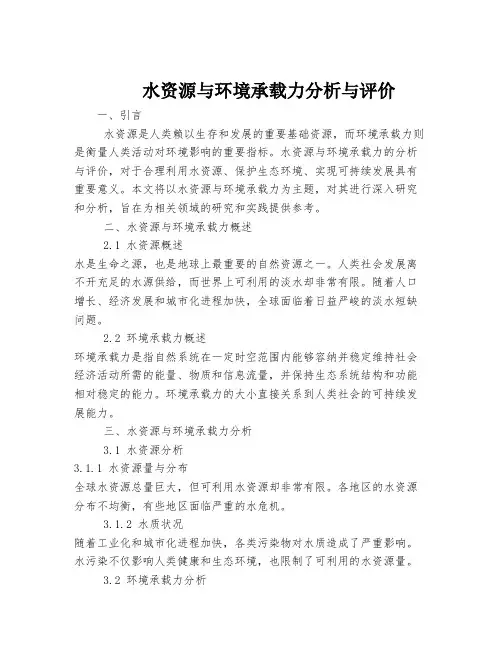 水资源与环境承载力分析与评价

一、引言

水资源是人类赖以生存和发展的重要基础资源，而环境承载力则是衡量人类活动对环境影响的重要指标。水资源与环境承载力的分析与评价，对于合理利用水资源、保护生态环境、实现可持续发展具有重要意义。本文将以水资源与环境承载力为主题，对其进行深入研究和分析，旨在为相关领域的研究和实践提供参考。

二、水资源与环境承载力概述

2.1 水资源概述

水是生命之源，也是地球上最重要的自然资源之一。人类社会发展离不开充足的水源供给，而世界上可利用的淡水却非常有限。随着人口增长、经济发展和城市化进程加快，全球面临着日益严峻的淡水短缺问题。

2.2 环境承载力概述

环境承载力是指自然系统在一定时空范围内能够容纳并稳定维持社会经济活动所需的能量、物质和信息流量，并保持生态系统结构和功能相对稳定的能力。环境承载力的大小直接关系到人类社会的可持续发展能力。

三、水资源与环境承载力分析

3.1 水资源分析

3.1.1 水资源量与分布

全球水资源总量巨大，但可利用水资源却非常有限。各地区的水资源分布不均衡，有些地区面临严重的水危机。

3.1.2 水质状况

随着工业化和城市化进程加快，各类污染物对水质造成了严重影响。水污染不仅影响人类健康和生态环境，也限制了可利用的水资源量。

3.2 环境承载力分析